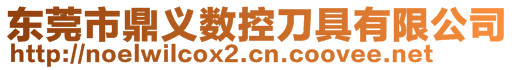 东莞市鼎义数控刀具有限公司
http://noelwilcox2.cn.coovee.net